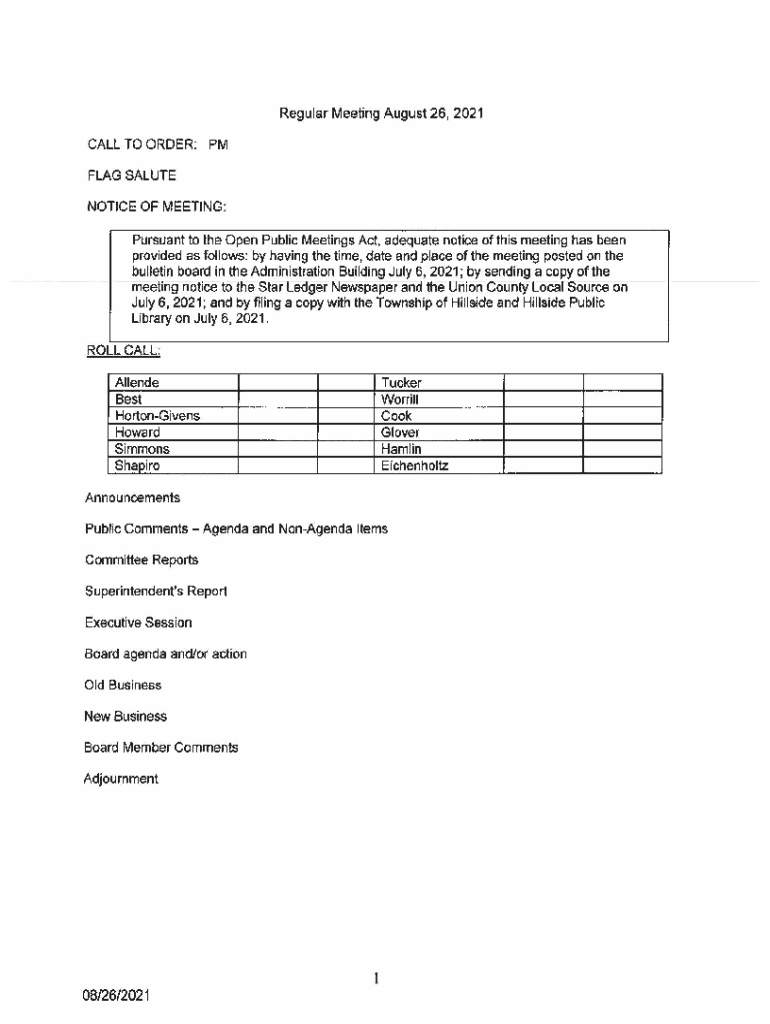 Regular Meeting August 26, 2021

CALL TO ORDER: PM

FLAG SALUTE

NOTICE OF MEETING:

Pursuant to the Open Public Meetings Act, adequate notice of this meeting has been provided as follows: by having the time, date and place of the meeting posted on the bulletin board in the Administration Building July 6, 2021; by sending a copy of the meeting notice to the Star Ledger Newspaper and the Union County Local Source on July 6, 2021; and by filing a copy with the Township of Hillside and Hillside Public Library on July 6, 2021.

ROLL CALL:

| Allende | | | Tucker | | |
|---|---|---|---|---|---|
| Best | | | Worrill | | |
| Horton-Givens | | | Cook | | |
| Howard | | | Glover | | |
| Simmons | | | Hamlin | | |
| Shapiro | | | Eichenholtz | | |

Announcements

Public Comments – Agenda and Non-Agenda Items

Committee Reports

Superintendent's Report

Executive Session

Board agenda and/or action

Old Business

New Business

Board Member Comments

Adjournment

1

08/26/2021